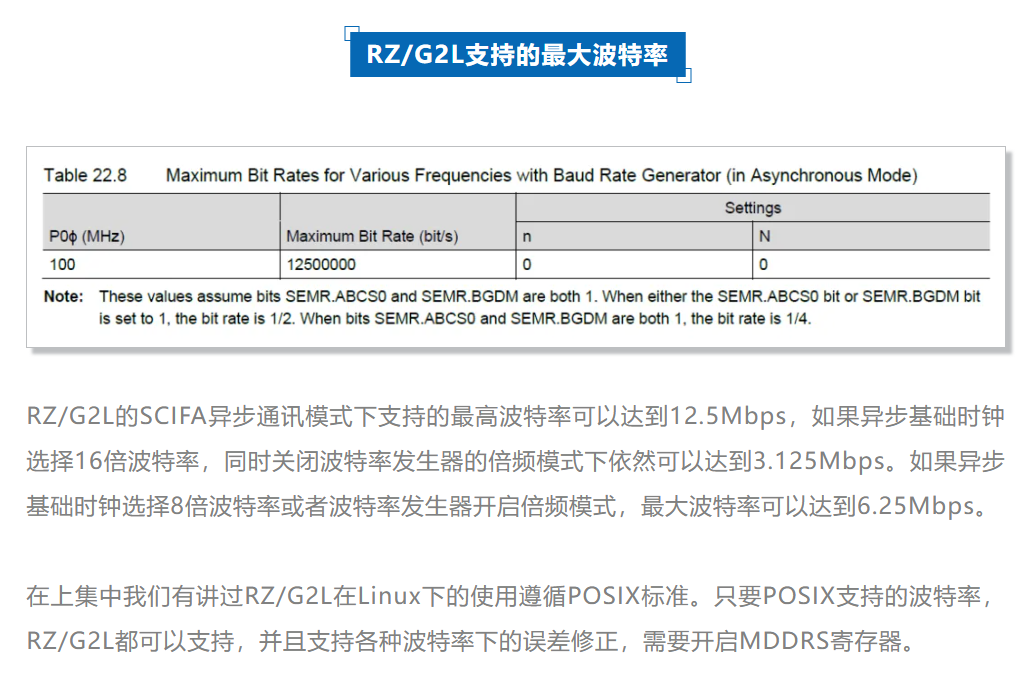 RZ/G2L支持的最大波特率

Table 22.8 Maximum Bit Rates for Various Frequencies with Baud Rate Generator (in Asynchronous Mode)

| P0ϕ (MHz) | Maximum Bit Rate (bit/s) | Settings n | Settings N |
|---|---|---|---|
| 100 | 12500000 | 0 | 0 |

Note: These values assume bits SEMR.ABCS0 and SEMR.BGDM are both 1. When either the SEMR.ABCS0 bit or SEMR.BGDM bit is set to 1, the bit rate is 1/2. When bits SEMR.ABCS0 and SEMR.BGDM are both 1, the bit rate is 1/4.

RZ/G2L的SCIFA异步通讯模式下支持的最高波特率可以达到12.5Mbps，如果异步基础时钟选择16倍波特率，同时关闭波特率发生器的倍频模式下依然可以达到3.125Mbps。如果异步基础时钟选择8倍波特率或者波特率发生器开启倍频模式，最大波特率可以达到6.25Mbps。

在上集中我们有讲过RZ/G2L在Linux下的使用遵循POSIX标准。只要POSIX支持的波特率，RZ/G2L都可以支持，并且支持各种波特率下的误差修正，需要开启MDDRS寄存器。